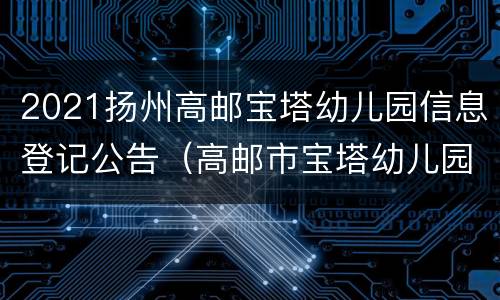 2021扬州高邮宝塔幼儿园信息登记公告（高邮市宝塔幼儿园